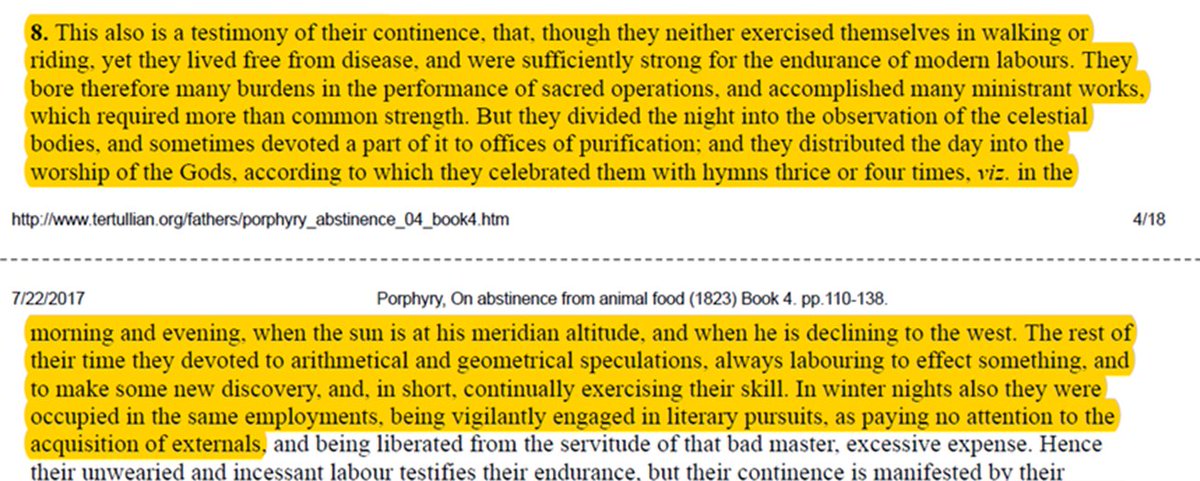 **8.** This also is a testimony of their continence, that, though they neither exercised themselves in walking or riding, yet they lived free from disease, and were sufficiently strong for the endurance of modern labours. They bore therefore many burdens in the performance of sacred operations, and accomplished many ministrant works, which required more than common strength. But they divided the night into the observation of the celestial bodies, and sometimes devoted a part of it to offices of purification; and they distributed the day into the worship of the Gods, according to which they celebrated them with hymns thrice or four times, *viz.* in the

http://www.tertullian.org/fathers/porphyry_abstinence_04_book4.htm

4/18

7/22/2017

Porphyry, On abstinence from animal food (1823) Book 4. pp.110-138.

morning and evening, when the sun is at his meridian altitude, and when he is declining to the west. The rest of their time they devoted to arithmetical and geometrical speculations, always labouring to effect something, and to make some new discovery, and, in short, continually exercising their skill. In winter nights also they were occupied in the same employments, being vigilantly engaged in literary pursuits, as paying no attention to the acquisition of externals, and being liberated from the servitude of that bad master, excessive expense. Hence their unwearied and incessant labour testifies their endurance, but their continence is manifested by their